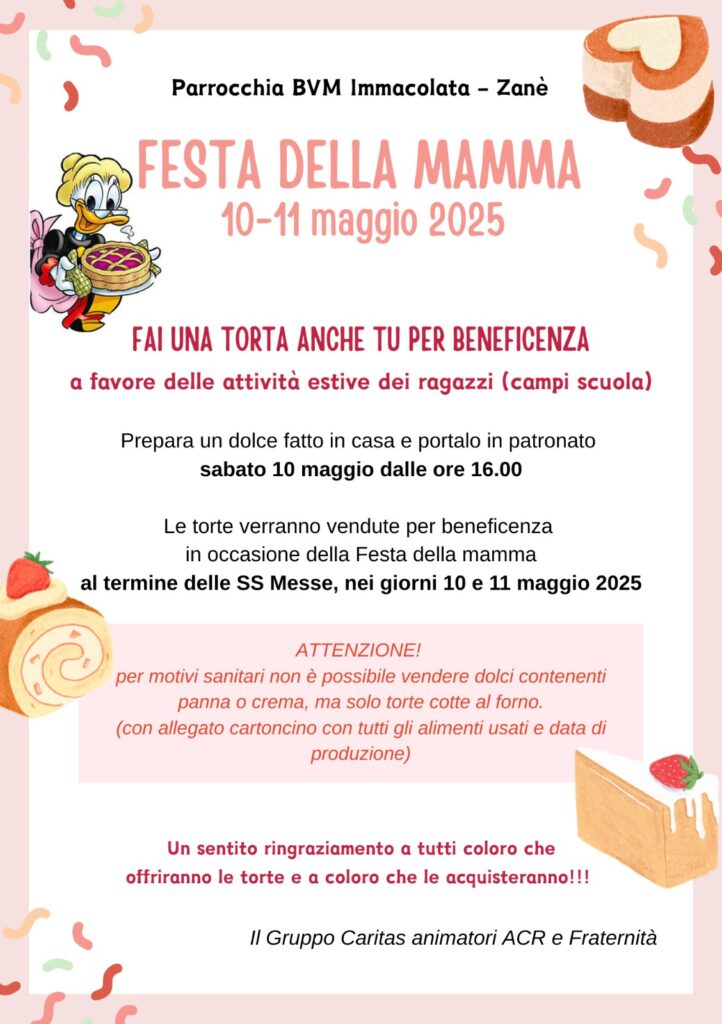 Parrocchia BVM Immacolata - Zanè

FESTA DELLA MAMMA
10-11 maggio 2025

FAI UNA TORTA ANCHE TU PER BENEFICENZA

a favore delle attività estive dei ragazzi (campi scuola)

Prepara un dolce fatto in casa e portalo in patronato
sabato 10 maggio dalle ore 16.00

Le torte verranno vendute per beneficenza
in occasione della Festa della mamma
al termine delle SS Messe, nei giorni 10 e 11 maggio 2025

ATTENZIONE!
per motivi sanitari non è possibile vendere dolci contenenti panna o crema, ma solo torte cotte al forno.
(con allegato cartoncino con tutti gli alimenti usati e data di produzione)

Un sentito ringraziamento a tutti coloro che offriranno le torte e a coloro che le acquisteranno!!!

Il Gruppo Caritas animatori ACR e Fraternità